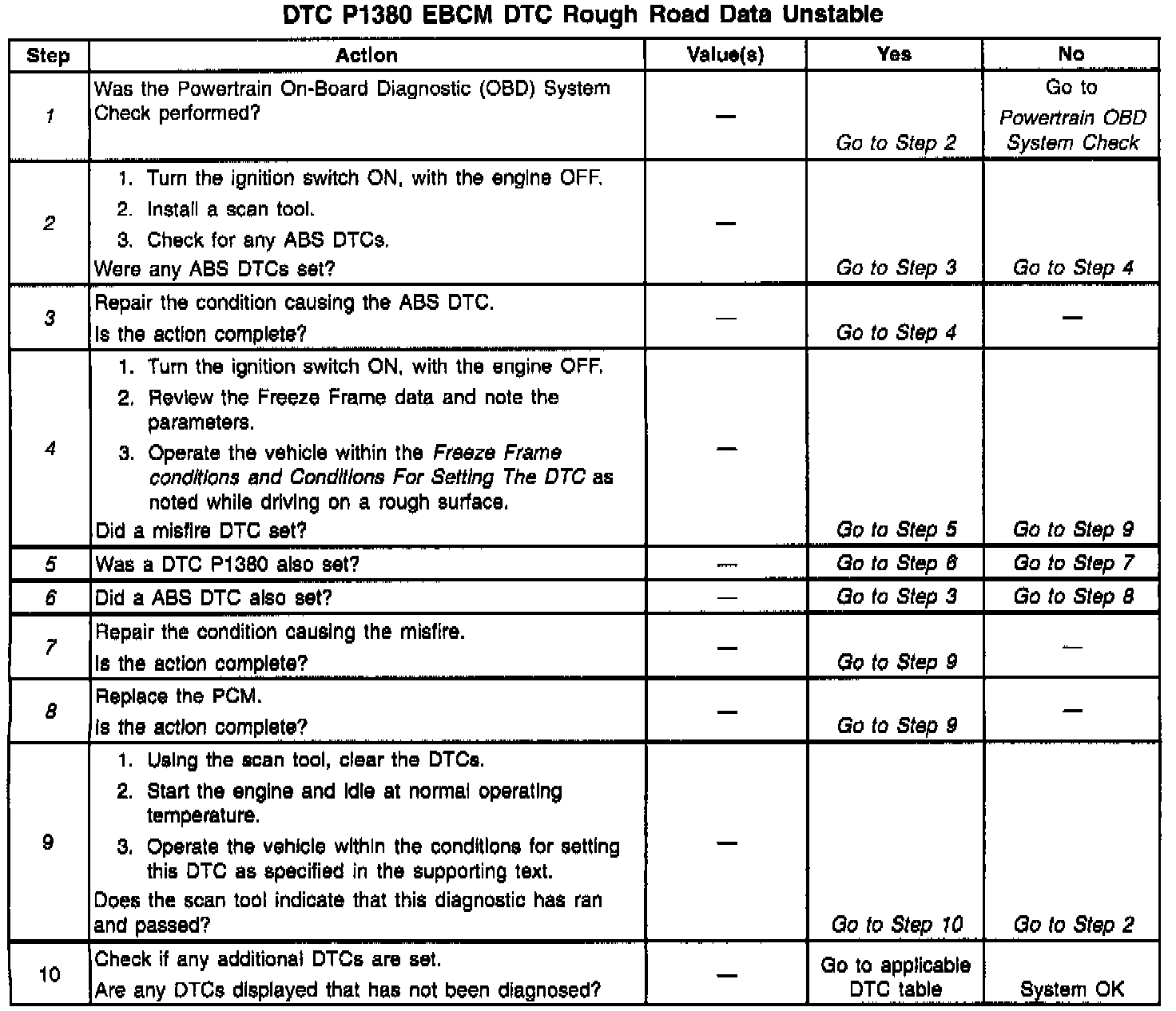 DTC P1380 EBCM DTC Rough Road Data Unstable

| Step | Action | Value(s) | Yes | No |
|---|---|---|---|---|
| 1 | Was the Powertrain On-Board Diagnostic (OBD) System Check performed? | — | Go to Step 2 | Go to Powertrain OBD System Check |
| 2 | 1. Turn the ignition switch ON, with the engine OFF. 2. Install a scan tool. 3. Check for any ABS DTCs. Were any ABS DTCs set? | — | Go to Step 3 | Go to Step 4 |
| 3 | Repair the condition causing the ABS DTC. Is the action complete? | — | Go to Step 4 | — |
| 4 | 1. Turn the ignition switch ON, with the engine OFF. 2. Review the Freeze Frame data and note the parameters. 3. Operate the vehicle within the Freeze Frame conditions and Conditions For Setting The DTC as noted while driving on a rough surface. Did a misfire DTC set? | — | Go to Step 5 | Go to Step 9 |
| 5 | Was a DTC P1380 also set? | — | Go to Step 6 | Go to Step 7 |
| 6 | Did a ABS DTC also set? | — | Go to Step 3 | Go to Step 8 |
| 7 | Repair the condition causing the misfire. Is the action complete? | — | Go to Step 9 | — |
| 8 | Replace the PCM. Is the action complete? | — | Go to Step 9 | — |
| 9 | 1. Using the scan tool, clear the DTCs. 2. Start the engine and idle at normal operating temperature. 3. Operate the vehicle within the conditions for setting this DTC as specified in the supporting text. Does the scan tool indicate that this diagnostic has ran and passed? | — | Go to Step 10 | Go to Step 2 |
| 10 | Check if any additional DTCs are set. Are any DTCs displayed that has not been diagnosed? | — | Go to applicable DTC table | System OK |